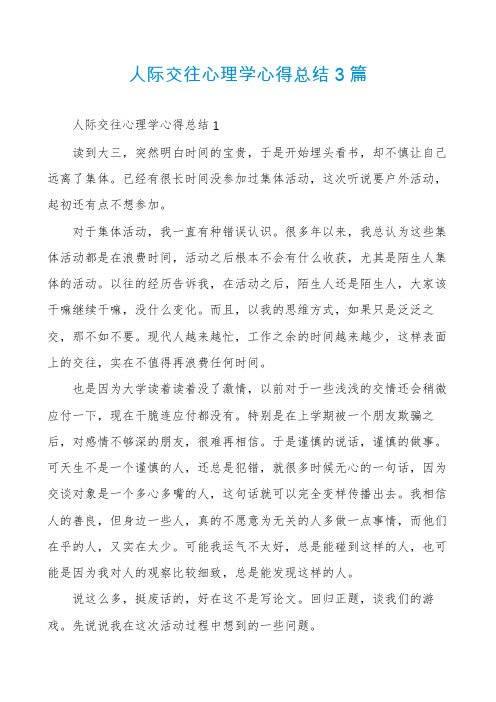 人际交往心理学心得总结3篇

人际交往心理学心得总结1

读到大三，突然明白时间的宝贵，于是开始埋头看书，却不慎让自己远离了集体。已经有很长时间没参加过集体活动，这次听说要户外活动，起初还有点不想参加。

对于集体活动，我一直有种错误认识。很多年以来，我总认为这些集体活动都是在浪费时间，活动之后根本不会有什么收获，尤其是陌生人集体的活动。以往的经历告诉我，在活动之后，陌生人还是陌生人，大家该干嘛继续干嘛，没什么变化。而且，以我的思维方式，如果只是泛泛之交，那不如不要。现代人越来越忙，工作之余的时间越来越少，这样表面上的交往，实在不值得再浪费任何时间。

也是因为大学读着读着没了激情，以前对于一些浅浅的交情还会稍微应付一下，现在干脆连应付都没有。特别是在上学期被一个朋友欺骗之后，对感情不够深的朋友，很难再相信。于是谨慎的说话，谨慎的做事。可天生不是一个谨慎的人，还总是犯错，就很多时候无心的一句话，因为交谈对象是一个多心多嘴的人，这句话就可以完全变样传播出去。我相信人的善良，但身边一些人，真的不愿意为无关的人多做一点事情，而他们在乎的人，又实在太少。可能我运气不太好，总是能碰到这样的人，也可能是因为我对人的观察比较细致，总是能发现这样的人。

说这么多，挺废话的，好在这不是写论文。回归正题，谈我们的游戏。先说说我在这次活动过程中想到的一些问题。